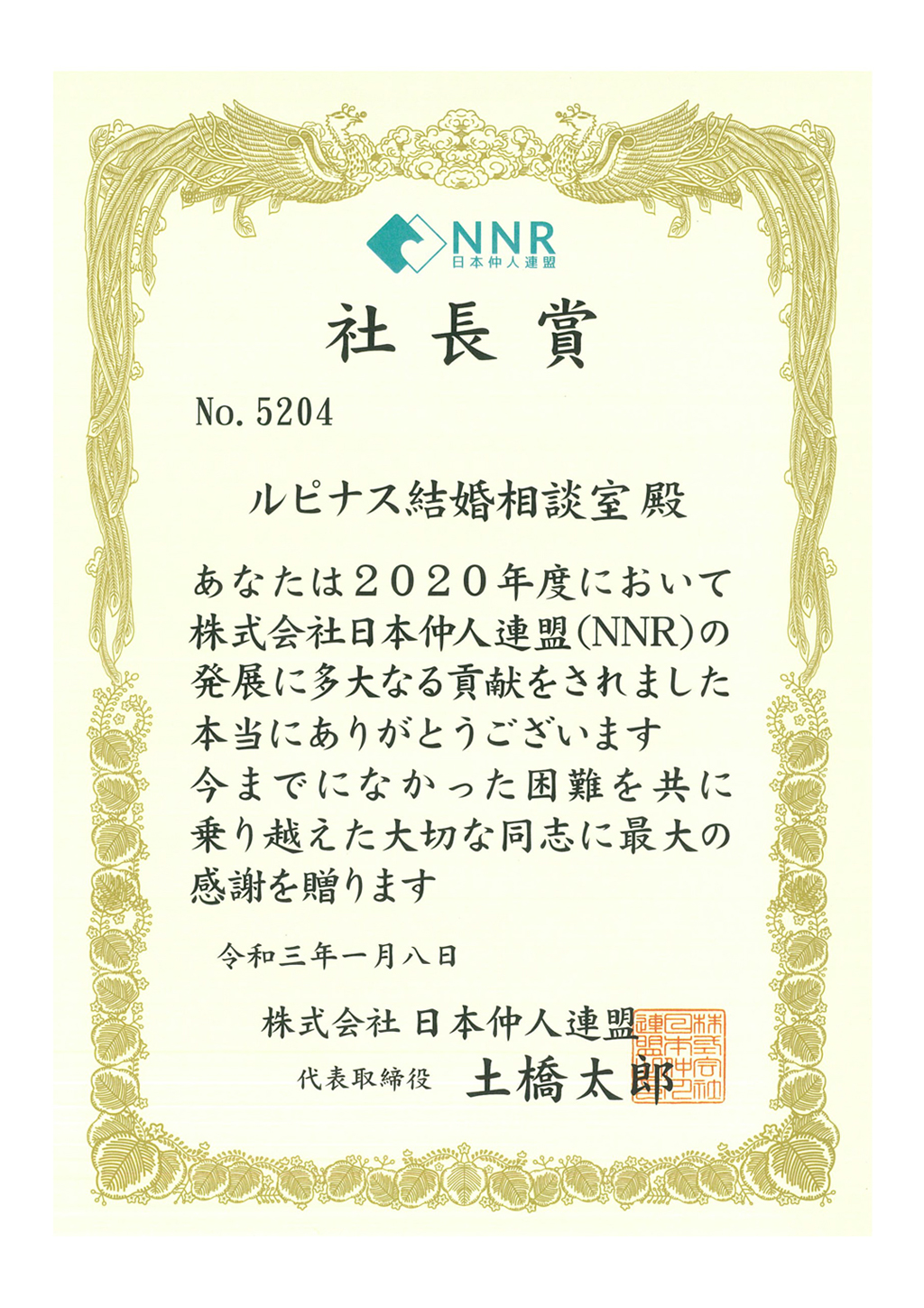 NNR
日本仲人連盟

社長賞

No. 5204

ルピナス結婚相談室殿

あなたは２０２０年度において株式会社日本仲人連盟(NNR)の発展に多大なる貢献をされました
本当にありがとうございます
今までになかった困難を共に乗り越えた大切な同志に最大の感謝を贈ります

令和三年一月八日

株式会社 日本仲人連盟
代表取締役 土橋太郎

株式会社日本仲人連盟